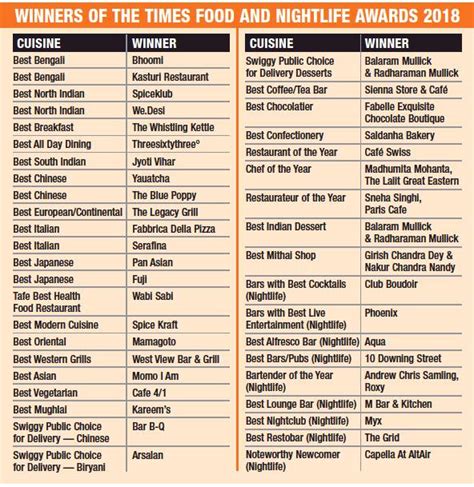 WINNERS OF THE TIMES FOOD AND NIGHTLIFE AWARDS 2018

| CUISINE | WINNER |
|---|---|
| Best Bengali | Bhoomi |
| Best Bengali | Kasturi Restaurant |
| Best North Indian | Spiceklub |
| Best North Indian | We.Desi |
| Best Breakfast | The Whistling Kettle |
| Best All Day Dining | Threesixtythree° |
| Best South Indian | Jyoti Vihar |
| Best Chinese | Yauatcha |
| Best Chinese | The Blue Poppy |
| Best European/Continental | The Legacy Grill |
| Best Italian | Fabbrica Della Pizza |
| Best Italian | Serafina |
| Best Japanese | Pan Asian |
| Best Japanese | Fuji |
| Tafe Best Health Food Restaurant | Wabi Sabi |
| Best Modern Cuisine | Spice Kraft |
| Best Oriental | Mamagoto |
| Best Western Grills | West View Bar & Grill |
| Best Asian | Momo I Am |
| Best Vegetarian | Cafe 4/1 |
| Best Mughlai | Kareem's |
| Swiggy Public Choice for Delivery — Chinese | Bar B-Q |
| Swiggy Public Choice for Delivery — Biryani | Arsalan |

| CUISINE | WINNER |
|---|---|
| Swiggy Public Choice for Delivery Desserts | Balaram Mullick & Radharaman Mullick |
| Best Coffee/Tea Bar | Sienna Store & Café |
| Best Chocolatier | Fabelle Exquisite Chocolate Boutique |
| Best Confectionery | Saldanha Bakery |
| Restaurant of the Year | Café Swiss |
| Chef of the Year | Madhumita Mohanta, The Lalit Great Eastern |
| Restaurateur of the Year | Sneha Singhi, Paris Cafe |
| Best Indian Dessert | Balaram Mullick & Radharaman Mullick |
| Best Mithai Shop | Girish Chandra Dey & Nakur Chandra Nandy |
| Bars with Best Cocktails (Nightlife) | Club Boudoir |
| Bars with Best Live Entertainment (Nightlife) | Phoenix |
| Best Alfresco Bar (Nightlife) | Aqua |
| Best Bars/Pubs (Nightlife) | 10 Downing Street |
| Bartender of the Year (Nightlife) | Andrew Chris Samling, Roxy |
| Best Lounge Bar (Nightlife) | M Bar & Kitchen |
| Best Nightclub (Nightlife) | Myx |
| Best Restobar (Nightlife) | The Grid |
| Noteworthy Newcomer (Nightlife) | Capella At AltAir |